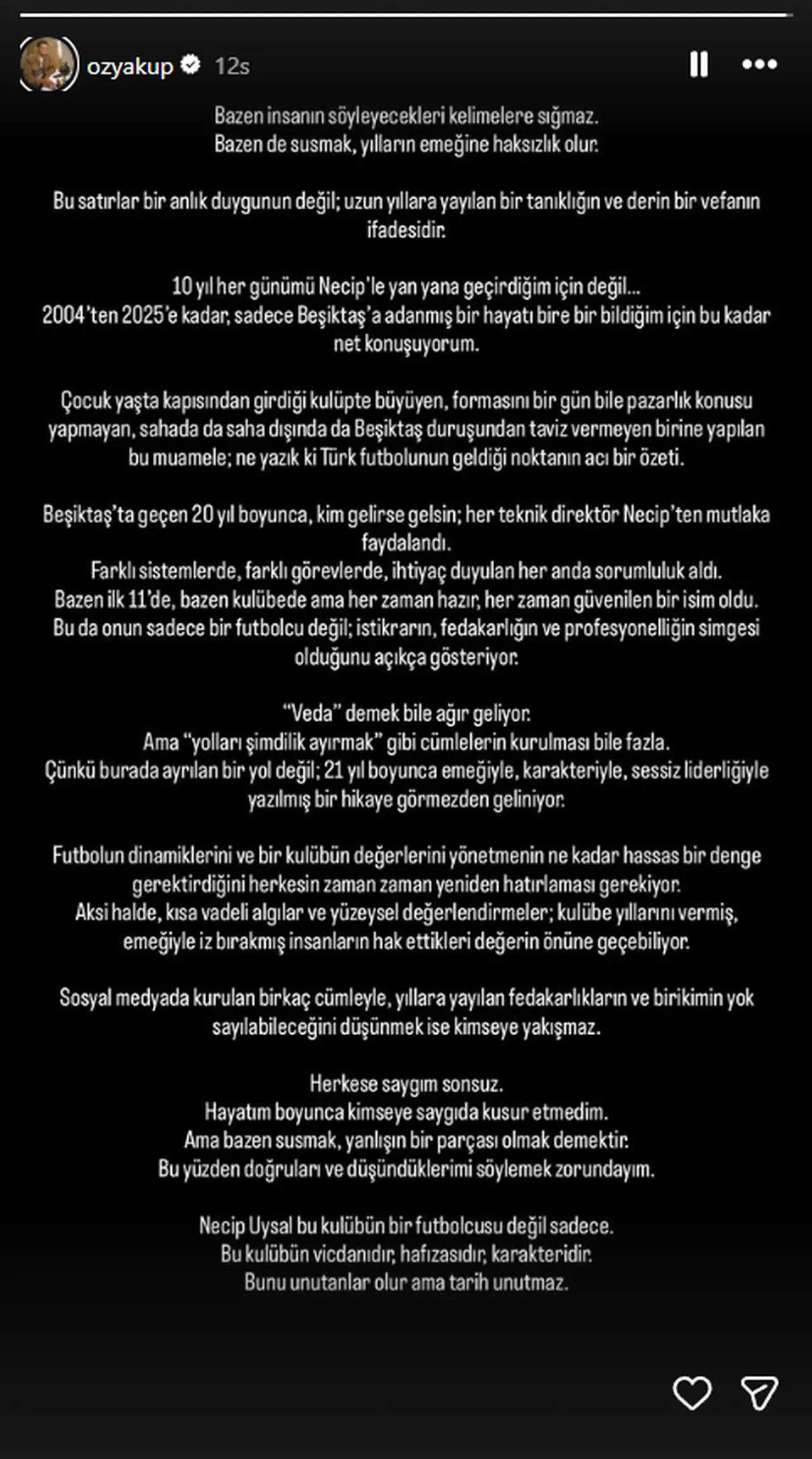 ozyakup 12s

Bazen insanın söyleyecekleri kelimelere sığmaz.
Bazen de susmak, yılların emeğine haksızlık olur.

Bu satırlar bir anlık duygunun değil; uzun yıllara yayılan bir tanıklığın ve derin bir vefanın ifadesidir.

10 yıl her günümü Necip'le yan yana geçirdiğim için değil...
2004'ten 2025'e kadar, sadece Beşiktaş'a adanmış bir hayatı bire bir bildiğim için bu kadar net konuşuyorum.

Çocuk yaşta kapısından girdiği kulüpte büyüyen, formasını bir gün bile pazarlık konusu yapmayan, sahada da saha dışında da Beşiktaş duruşundan taviz vermeyen birine yapılan bu muamele; ne yazık ki Türk futbolunun geldiği noktanın acı bir özeti.

Beşiktaş'ta geçen 20 yıl boyunca, kim gelirse gelsin; her teknik direktör Necip'ten mutlaka faydalandı.
Farklı sistemlerde, farklı görevlerde, ihtiyaç duyulan her anda sorumluluk aldı.
Bazen ilk 11'de, bazen kulübede ama her zaman hazır, her zaman güvenilen bir isim oldu.
Bu da onun sadece bir futbolcu değil; istikrarın, fedakarlığın ve profesyonelliğin simgesi olduğunu açıkça gösteriyor.

"Veda" demek bile ağır geliyor.
Ama "yolları şimdilik ayırmak" gibi cümlelerin kurulması bile fazla.
Çünkü burada ayrılan bir yol değil; 21 yıl boyunca emeğiyle, karakteriyle, sessiz liderliğiyle yazılmış bir hikaye görmezden geliniyor.

Futbolun dinamiklerini ve bir kulübün değerlerini yönetmenin ne kadar hassas bir denge gerektirdiğini herkesin zaman zaman yeniden hatırlaması gerekiyor.
Aksi halde, kısa vadeli algılar ve yüzeysel değerlendirmeler; kulübe yıllarını vermiş, emeğiyle iz bırakmış insanların hak ettikleri değerin önüne geçebiliyor.

Sosyal medyada kurulan birkaç cümleyle, yıllara yayılan fedakarlıkların ve birikimin yok sayılabileceğini düşünmek ise kimseye yakışmaz.

Herkese saygım sonsuz.
Hayatım boyunca kimseye saygıda kusur etmedim.
Ama bazen susmak, yanlışın bir parçası olmak demektir.
Bu yüzden doğruları ve düşündüklerimi söylemek zorundayım.

Necip Uysal bu kulübün bir futbolcusu değil sadece.
Bu kulübün vicdanıdır, hafızasıdır, karakteridir.
Bunu unutanlar olur ama tarih unutmaz.